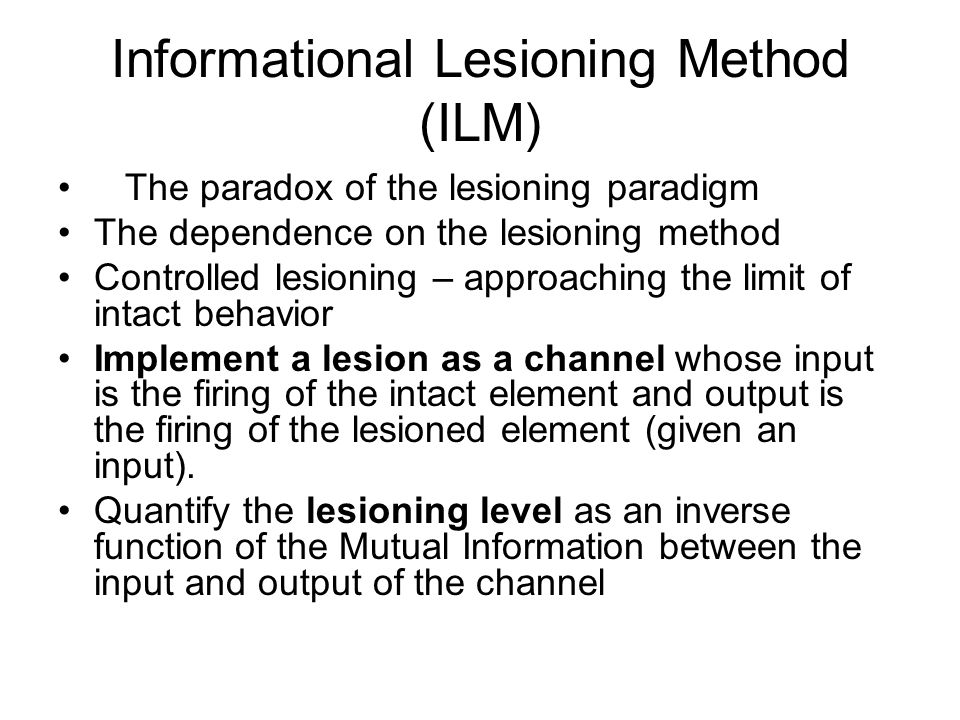 Informational Lesioning Method (ILM)

• The paradox of the lesioning paradigm
• The dependence on the lesioning method
• Controlled lesioning – approaching the limit of intact behavior
• Implement a lesion as a channel whose input is the firing of the intact element and output is the firing of the lesioned element (given an input).
• Quantify the lesioning level as an inverse function of the Mutual Information between the input and output of the channel